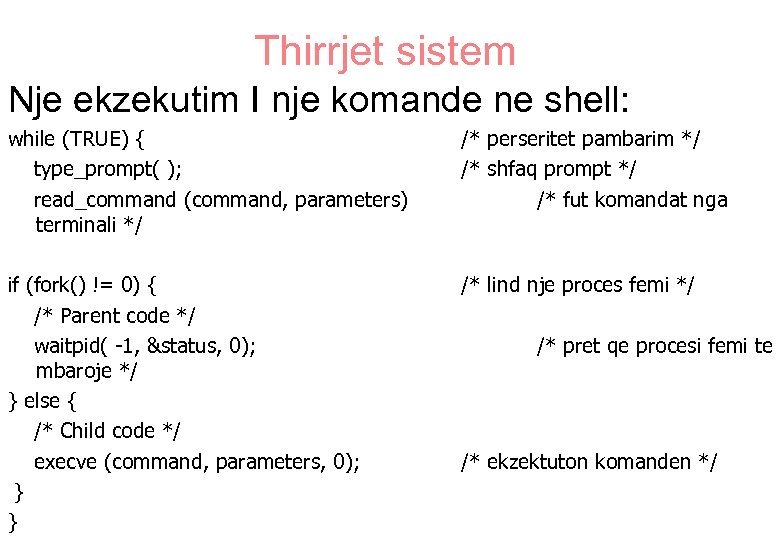 Thirrjet sistem

Nje ekzekutim I nje komande ne shell:

while (TRUE) { /* perseritet pambarim */
type_prompt( ); /* shfaq prompt */
read_command (command, parameters) /* fut komandat nga terminali */

if (fork() != 0) { /* lind nje proces femi */
/* Parent code */
waitpid( -1, &status, 0); /* pret qe procesi femi te mbaroje */
} else {
/* Child code */
execve (command, parameters, 0); /* ekzektuton komanden */
}
}